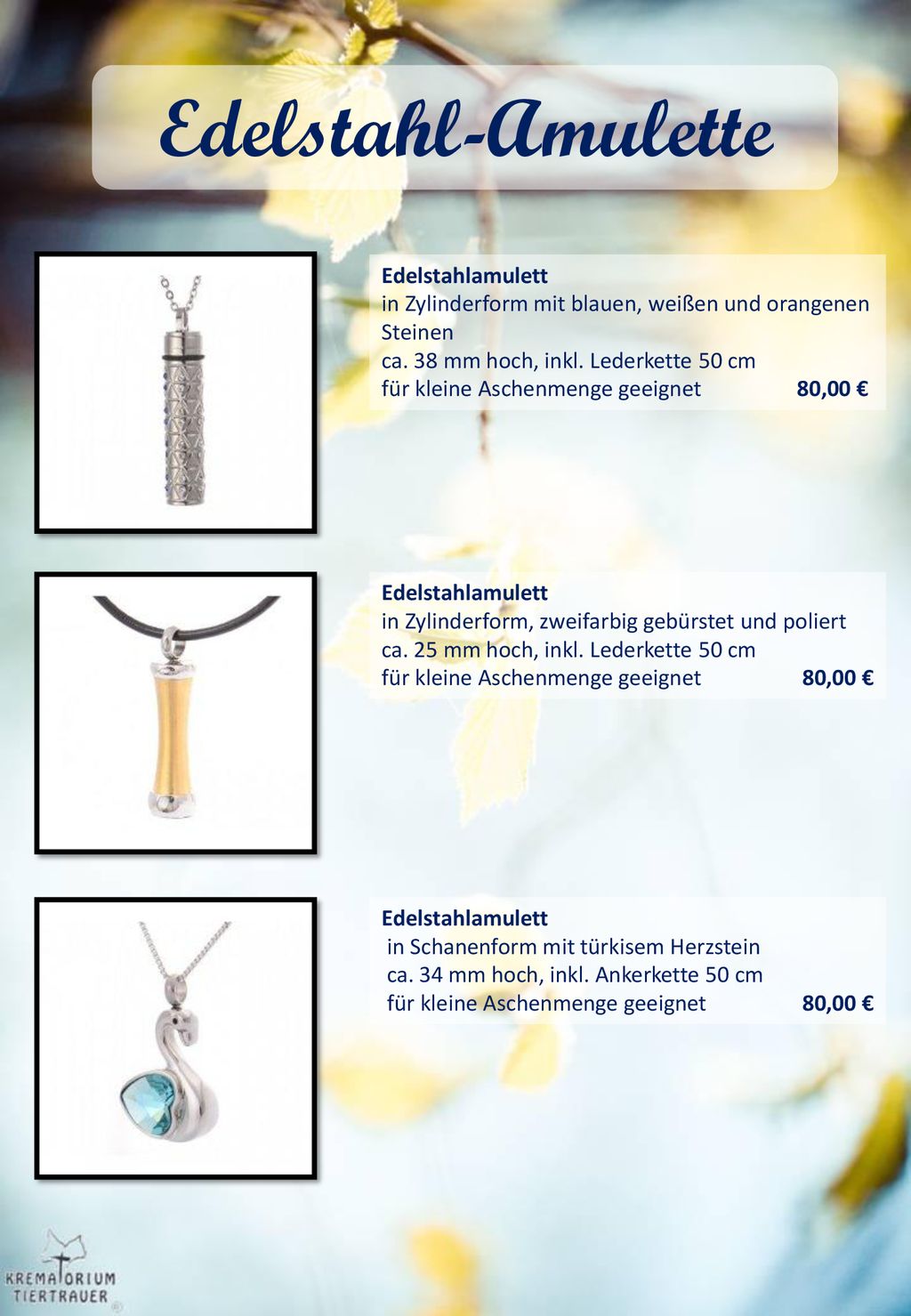 Edelstahl-Amulette

Edelstahlamulett
in Zylinderform mit blauen, weißen und orangenen Steinen
ca. 38 mm hoch, inkl. Lederkette 50 cm
für kleine Aschenmenge geeignet 80,00 €

Edelstahlamulett
in Zylinderform, zweifarbig gebürstet und poliert
ca. 25 mm hoch, inkl. Lederkette 50 cm
für kleine Aschenmenge geeignet 80,00 €

Edelstahlamulett
in Schanenform mit türkisem Herzstein
ca. 34 mm hoch, inkl. Ankerkette 50 cm
für kleine Aschenmenge geeignet 80,00 €

KREMATORIUM
TIERTRAUER
®